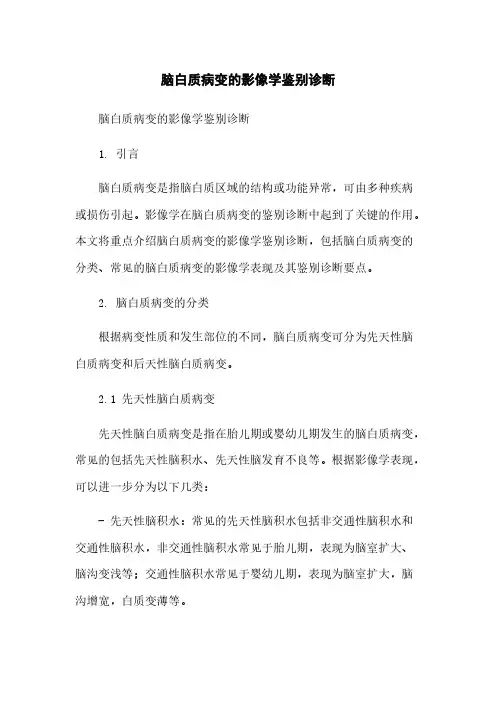 脑白质病变的影像学鉴别诊断

脑白质病变的影像学鉴别诊断

1. 引言

脑白质病变是指脑白质区域的结构或功能异常，可由多种疾病或损伤引起。影像学在脑白质病变的鉴别诊断中起到了关键的作用。本文将重点介绍脑白质病变的影像学鉴别诊断，包括脑白质病变的分类、常见的脑白质病变的影像学表现及其鉴别诊断要点。

2. 脑白质病变的分类

根据病变性质和发生部位的不同，脑白质病变可分为先天性脑白质病变和后天性脑白质病变。

2.1 先天性脑白质病变

先天性脑白质病变是指在胎儿期或婴幼儿期发生的脑白质病变，常见的包括先天性脑积水、先天性脑发育不良等。根据影像学表现，可以进一步分为以下几类：

- 先天性脑积水：常见的先天性脑积水包括非交通性脑积水和交通性脑积水，非交通性脑积水常见于胎儿期，表现为脑室扩大、脑沟变浅等；交通性脑积水常见于婴幼儿期，表现为脑室扩大，脑沟增宽，白质变薄等。